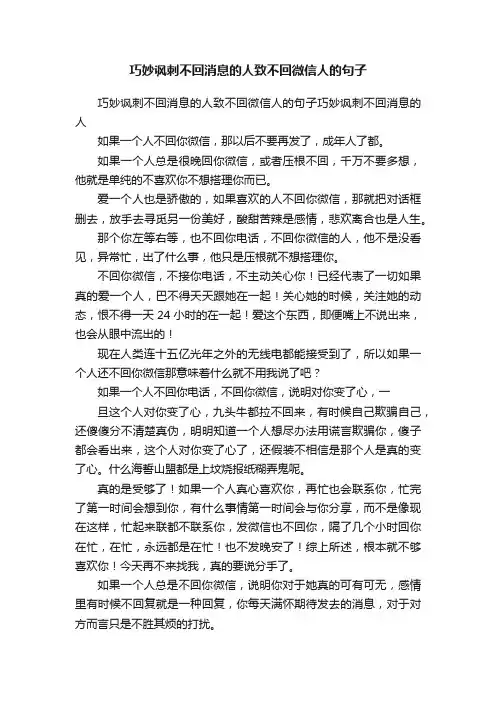 巧妙讽刺不回消息的人致不回微信人的句子

巧妙讽刺不回消息的人致不回微信人的句子巧妙讽刺不回消息的人

如果一个人不回你微信，那以后不要再发了，成年人了都。

如果一个人总是很晚回你微信，或者压根不回，千万不要多想，他就是单纯的不喜欢你不想搭理你而已。

爱一个人也是骄傲的，如果喜欢的人不回你微信，那就把对话框删去，放手去寻觅另一份美好，酸甜苦辣是感情，悲欢离合也是人生。

那个你左等右等，也不回你电话，不回你微信的人，他不是没看见，异常忙，出了什么事，他只是压根就不想搭理你。

不回你微信，不接你电话，不主动关心你！已经代表了一切如果真的爱一个人，巴不得天天跟她在一起！关心她的时候，关注她的动态，恨不得一天 24 小时的在一起！爱这个东西，即便嘴上不说出来，也会从眼中流出的！

现在人类连十五亿光年之外的无线电都能接受到了，所以如果一个人还不回你微信那意味着什么就不用我说了吧？

如果一个人不回你电话，不回你微信，说明对你变了心，一

旦这个人对你变了心，九头牛都拉不回来，有时候自己欺骗自己，还傻傻分不清楚真伪，明明知道一个人想尽办法用谎言欺骗你，傻子都会看出来，这个人对你变了心了，还假装不相信是那个人是真的变了心。什么海誓山盟都是上坟烧报纸糊弄鬼呢。

真的是受够了！如果一个人真心喜欢你，再忙也会联系你，忙完了第一时间会想到你，有什么事情第一时间会与你分享，而不是像现在这样，忙起来联都不联系你，发微信也不回你，隔了几个小时回你在忙，在忙，永远都是在忙！也不发晚安了！综上所述，根本就不够喜欢你！今天再不来找我，真的要说分手了。

如果一个人总是不回你微信，说明你对于她真的可有可无，感情里有时候不回复就是一种回复，你每天满怀期待发去的消息，对于对方而言只是不胜其烦的打扰。